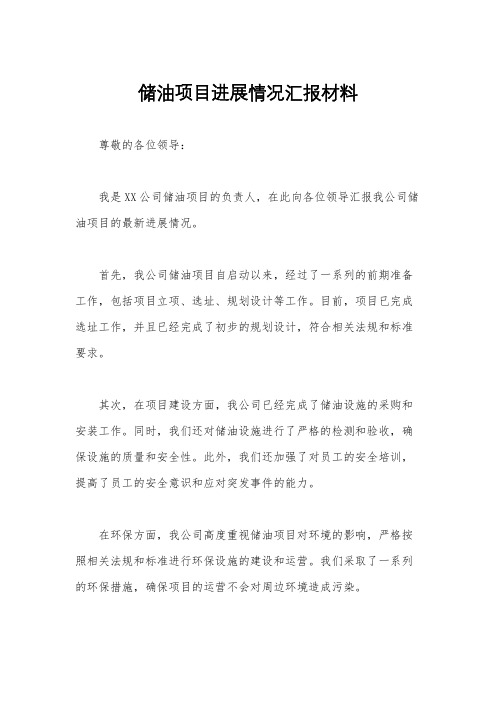 储油项目进展情况汇报材料

尊敬的各位领导：

我是XX公司储油项目的负责人，在此向各位领导汇报我公司储油项目的最新进展情况。

首先，我公司储油项目自启动以来，经过了一系列的前期准备工作，包括项目立项、选址、规划设计等工作。目前，项目已完成选址工作，并且已经完成了初步的规划设计，符合相关法规和标准要求。

其次，在项目建设方面，我公司已经完成了储油设施的采购和安装工作。同时，我们还对储油设施进行了严格的检测和验收，确保设施的质量和安全性。此外，我们还加强了对员工的安全培训，提高了员工的安全意识和应对突发事件的能力。

在环保方面，我公司高度重视储油项目对环境的影响，严格按照相关法规和标准进行环保设施的建设和运营。我们采取了一系列的环保措施，确保项目的运营不会对周边环境造成污染。